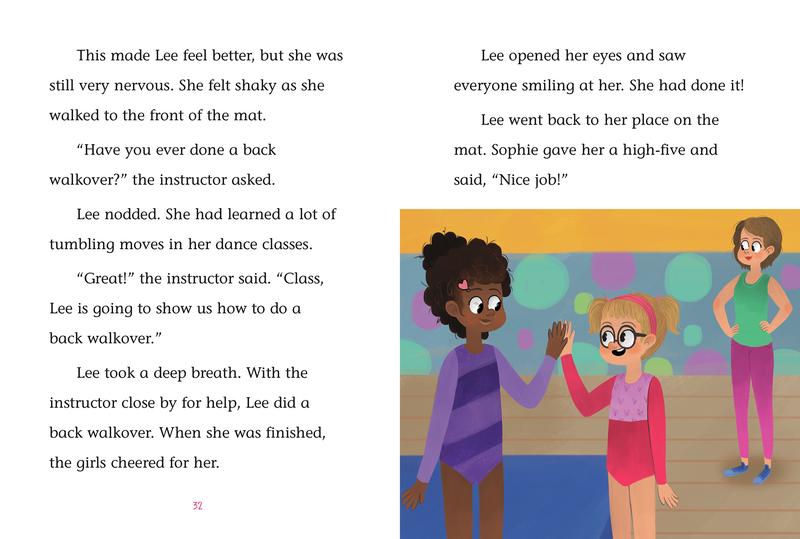 This made Lee feel better, but she was still very nervous. She felt shaky as she walked to the front of the mat.

"Have you ever done a back walkover?" the instructor asked.

Lee nodded. She had learned a lot of tumbling moves in her dance classes.

"Great!" the instructor said. "Class, Lee is going to show us how to do a back walkover."

Lee took a deep breath. With the instructor close by for help, Lee did a back walkover. When she was finished, the girls cheered for her.

32

Lee opened her eyes and saw everyone smiling at her. She had done it!

Lee went back to her place on the mat. Sophie gave her a high-five and said, "Nice job!"